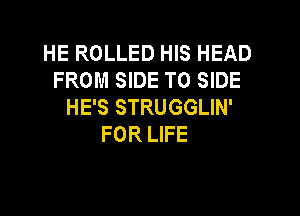 HE ROLLED HIS HEAD
FROM SIDE TO SIDE
HE'S STRUGGLIN'
FOR LIFE